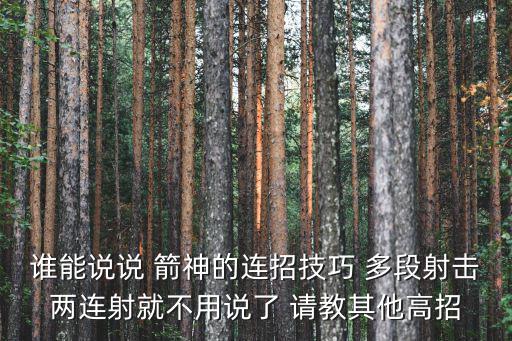 谁能说说 箭神的连招技巧 多段射击
两连射就不用说了 请教其他高招